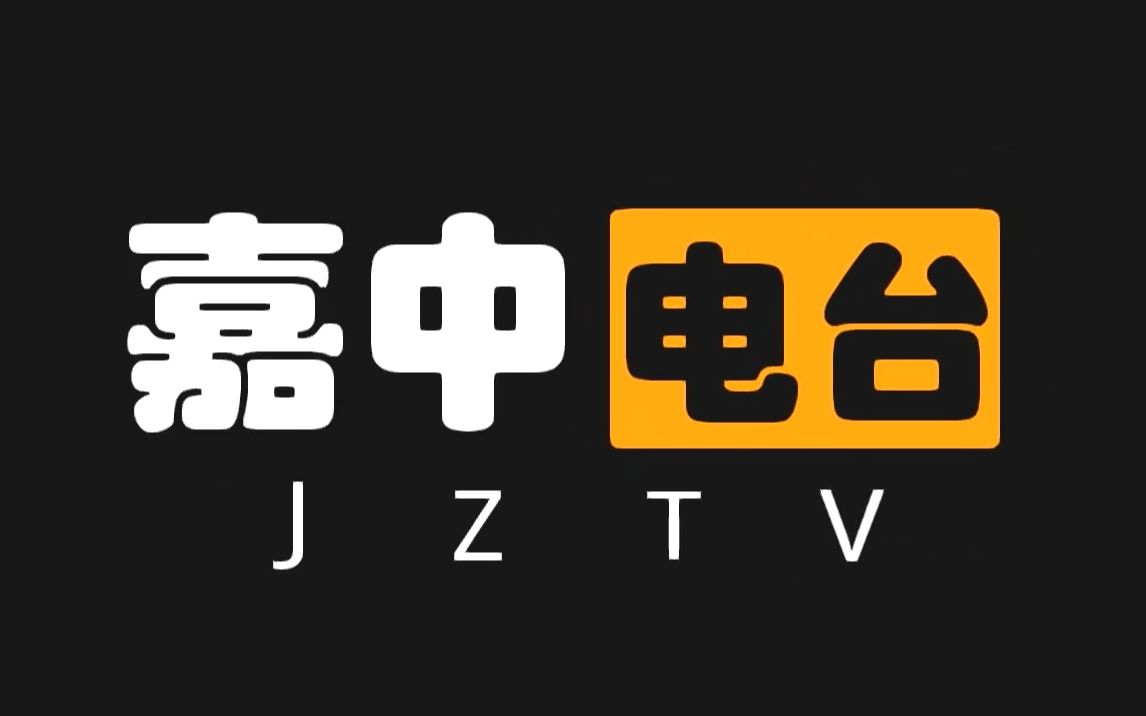 嘉中电台
J Z T V